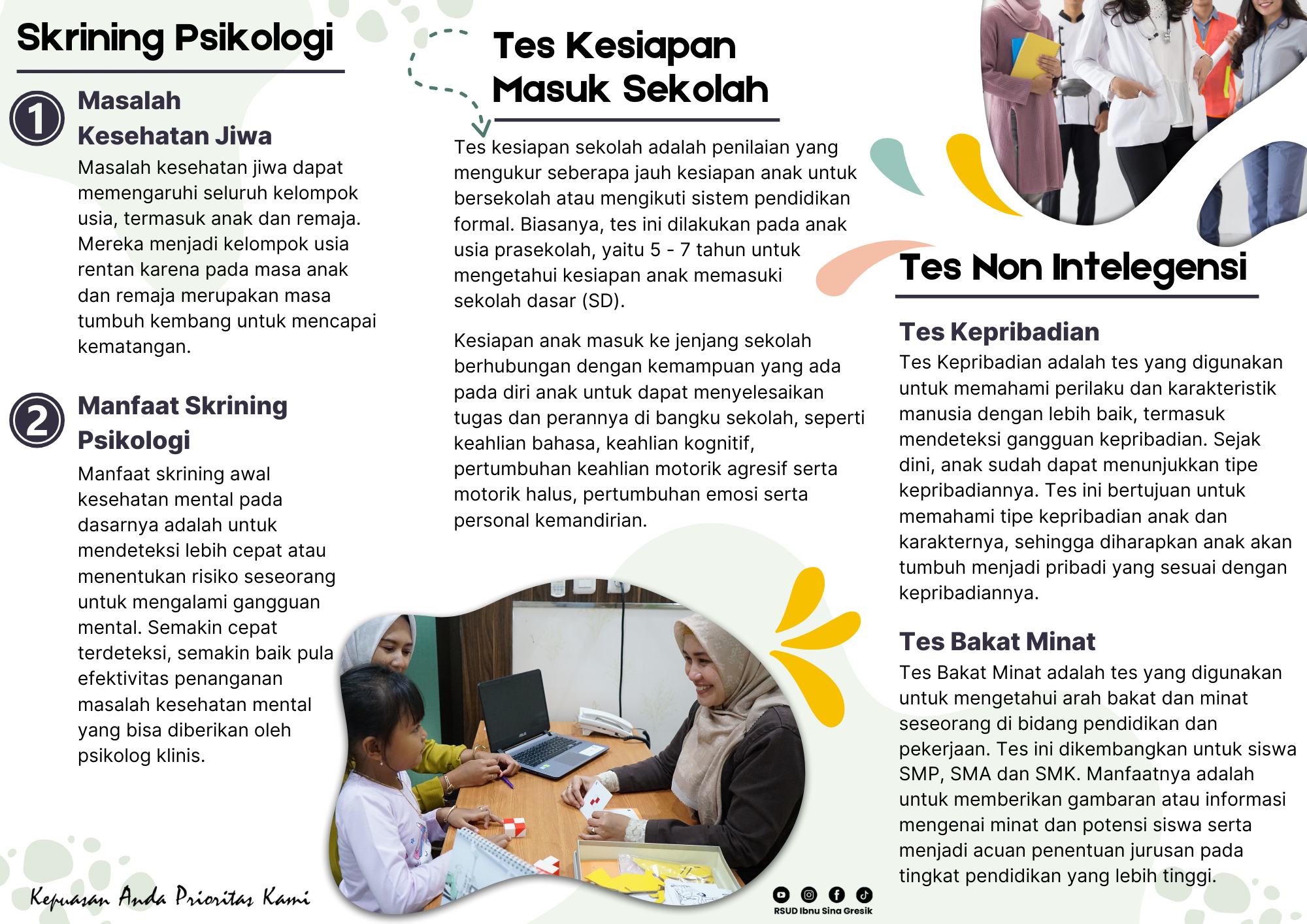 Skrining Psikologi

1

Masalah Kesehatan Jiwa

Masalah kesehatan jiwa dapat memengaruhi seluruh kelompok usia, termasuk anak dan remaja. Mereka menjadi kelompok usia rentan karena pada masa anak dan remaja merupakan masa tumbuh kembang untuk mencapai kematangan.

2

Manfaat Skrining Psikologi

Manfaat skrining awal kesehatan mental pada dasarnya adalah untuk mendeteksi lebih cepat atau menentukan risiko seseorang untuk mengalami gangguan mental. Semakin cepat terdeteksi, semakin baik pula efektivitas penanganan masalah kesehatan mental yang bisa diberikan oleh psikolog klinis.

Kepuasan Anda Prioritas Kami

Tes Kesiapan Masuk Sekolah

Tes kesiapan sekolah adalah penilaian yang mengukur seberapa jauh kesiapan anak untuk bersekolah atau mengikuti sistem pendidikan formal. Biasanya, tes ini dilakukan pada anak usia prasekolah, yaitu 5 - 7 tahun untuk mengetahui kesiapan anak memasuki sekolah dasar (SD).

Kesiapan anak masuk ke jenjang sekolah berhubungan dengan kemampuan yang ada pada diri anak untuk dapat menyelesaikan tugas dan perannya di bangku sekolah, seperti keahlian bahasa, keahlian kognitif, pertumbuhan keahlian motorik agresif serta motorik halus, pertumbuhan emosi serta personal kemandirian.

RSUD Ibnu Sina Gresik

Tes Non Intelegensi

Tes Kepribadian

Tes Kepribadian adalah tes yang digunakan untuk memahami perilaku dan karakteristik manusia dengan lebih baik, termasuk mendeteksi gangguan kepribadian. Sejak dini, anak sudah dapat menunjukkan tipe kepribadiannya. Tes ini bertujuan untuk memahami tipe kepribadian anak dan karakternya, sehingga diharapkan anak akan tumbuh menjadi pribadi yang sesuai dengan kepribadiannya.

Tes Bakat Minat

Tes Bakat Minat adalah tes yang digunakan untuk mengetahui arah bakat dan minat seseorang di bidang pendidikan dan pekerjaan. Tes ini dikembangkan untuk siswa SMP, SMA dan SMK. Manfaatnya adalah untuk memberikan gambaran atau informasi mengenai minat dan potensi siswa serta menjadi acuan penentuan jurusan pada tingkat pendidikan yang lebih tinggi.